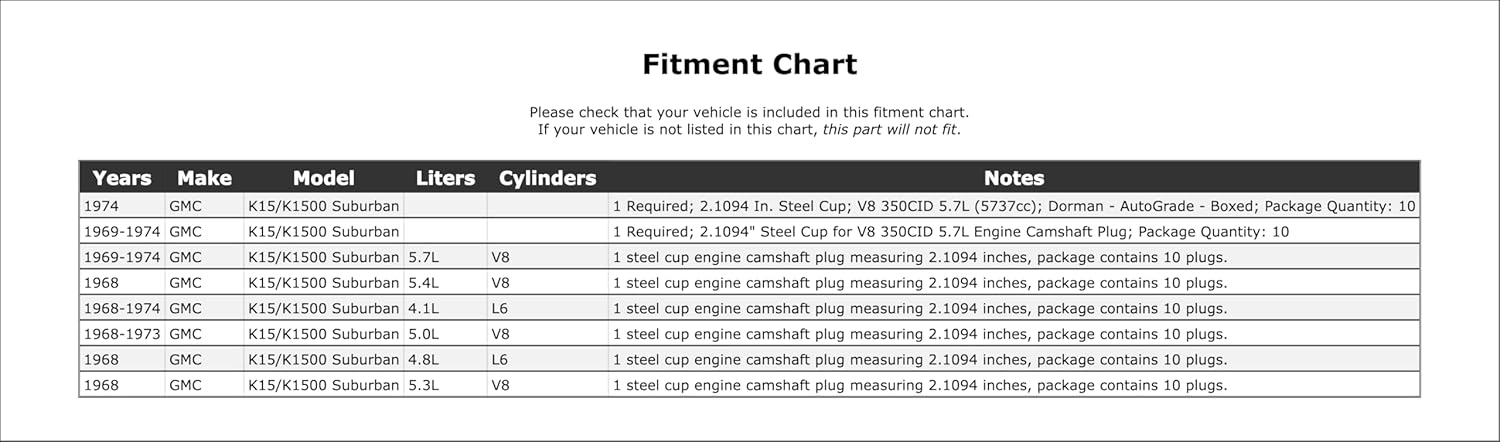 Fitment Chart

Please check that your vehicle is included in this fitment chart.
If your vehicle is not listed in this chart, this part will not fit.

| Years | Make | Model | Liters | Cylinders | Notes |
|---|---|---|---|---|---|
| 1974 | GMC | K15/K1500 Suburban | | | 1 Required; 2.1094 In. Steel Cup; V8 350CID 5.7L (5737cc); Dorman - AutoGrade - Boxed; Package Quantity: 10 |
| 1969-1974 | GMC | K15/K1500 Suburban | | | 1 Required; 2.1094" Steel Cup for V8 350CID 5.7L Engine Camshaft Plug; Package Quantity: 10 |
| 1969-1974 | GMC | K15/K1500 Suburban | 5.7L | V8 | 1 steel cup engine camshaft plug measuring 2.1094 inches, package contains 10 plugs. |
| 1968 | GMC | K15/K1500 Suburban | 5.4L | V8 | 1 steel cup engine camshaft plug measuring 2.1094 inches, package contains 10 plugs. |
| 1968-1974 | GMC | K15/K1500 Suburban | 4.1L | L6 | 1 steel cup engine camshaft plug measuring 2.1094 inches, package contains 10 plugs. |
| 1968-1973 | GMC | K15/K1500 Suburban | 5.0L | V8 | 1 steel cup engine camshaft plug measuring 2.1094 inches, package contains 10 plugs. |
| 1968 | GMC | K15/K1500 Suburban | 4.8L | L6 | 1 steel cup engine camshaft plug measuring 2.1094 inches, package contains 10 plugs. |
| 1968 | GMC | K15/K1500 Suburban | 5.3L | V8 | 1 steel cup engine camshaft plug measuring 2.1094 inches, package contains 10 plugs. |